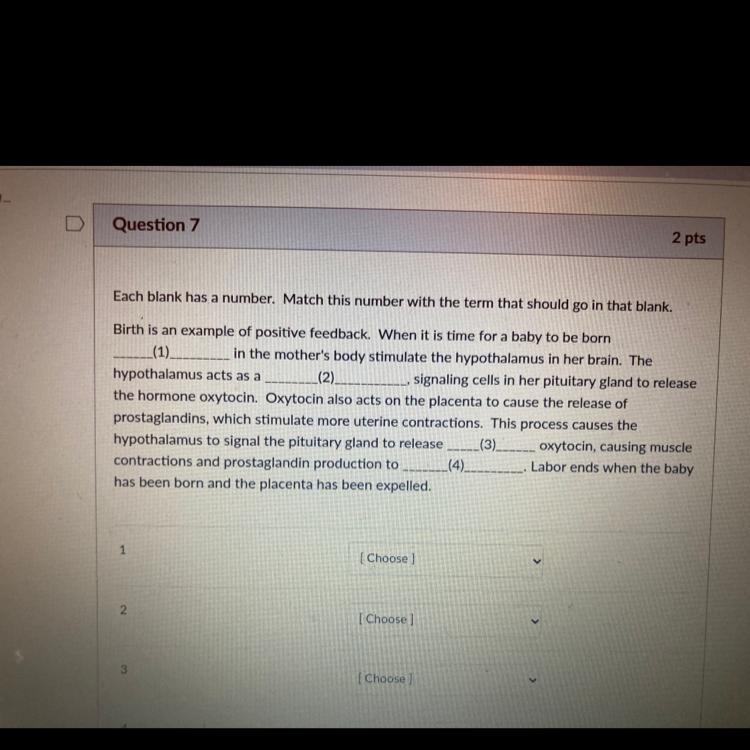 Question 7

2 pts

Each blank has a number. Match this number with the term that should go in that blank.

Birth is an example of positive feedback. When it is time for a baby to be born ______(1)_________ in the mother's body stimulate the hypothalamus in her brain. The hypothalamus acts as a ________(2)___________, signaling cells in her pituitary gland to release the hormone oxytocin. Oxytocin also acts on the placenta to cause the release of prostaglandins, which stimulate more uterine contractions. This process causes the hypothalamus to signal the pituitary gland to release _____(3)______ oxytocin, causing muscle contractions and prostaglandin production to _______(4)_________. Labor ends when the baby has been born and the placenta has been expelled.

1

[ Choose ]

2

[ Choose ]

3

[ Choose ]